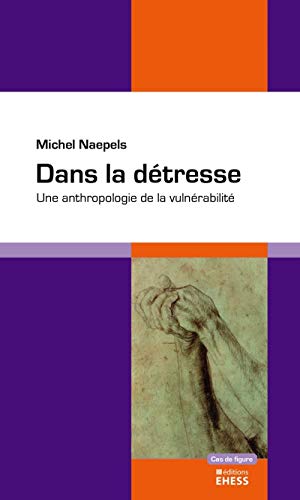 Michel Naepels

Dans la détresse

Une anthropologie de la vulnérabilité

Cas de figure

éditions
EHESS